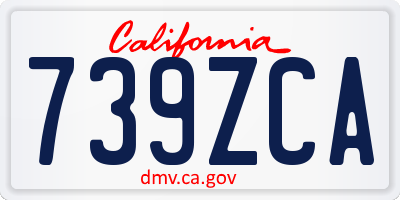 California
739ZCA
dmv.ca.gov